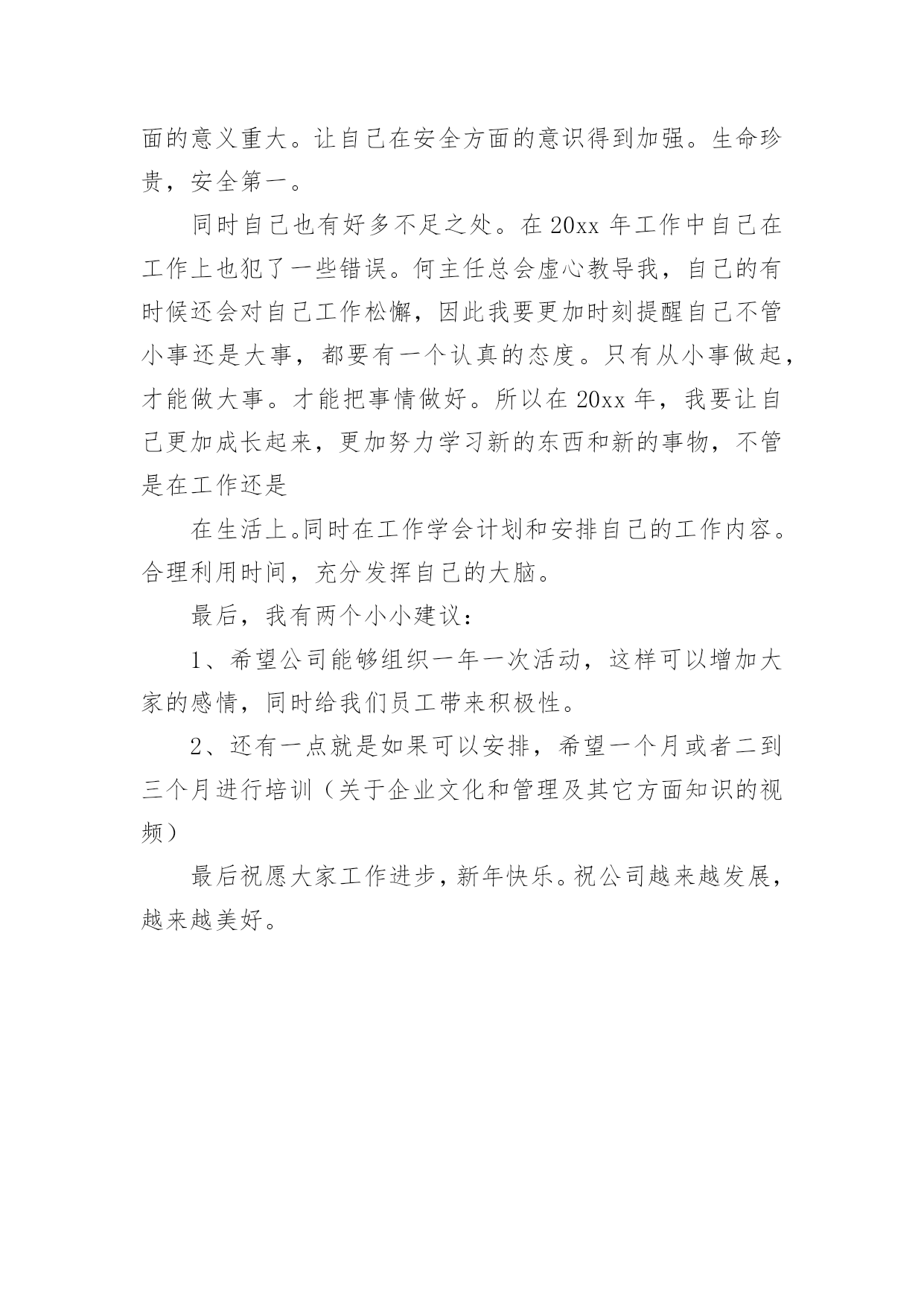 面的意义重大。让自己在安全方面的意识得到加强。生命珍贵，安全第一。

同时自己也有好多不足之处。在 20xx 年工作中自己在工作上也犯了一些错误。何主任总会虚心教导我，自己的有时候还会对自己工作松懈，因此我要更加时刻提醒自己不管小事还是大事，都要有一个认真的态度。只有从小事做起，才能做大事。才能把事情做好。所以在 20xx 年，我要让自己更加成长起来，更加努力学习新的东西和新的事物，不管是在工作还是

在生活上。同时在工作学会计划和安排自己的工作内容。合理利用时间，充分发挥自己的大脑。

最后，我有两个小小建议：

1、希望公司能够组织一年一次活动，这样可以增加大家的感情，同时给我们员工带来积极性。

2、还有一点就是如果可以安排，希望一个月或者二到三个月进行培训（关于企业文化和管理及其它方面知识的视频）

最后祝愿大家工作进步，新年快乐。祝公司越来越发展，越来越美好。